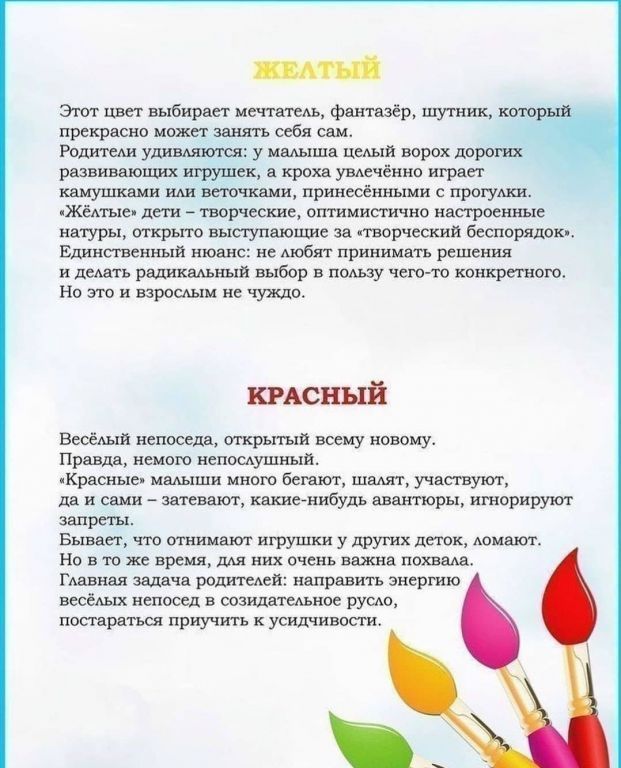 ЖЕЛТЫЙ

Этот цвет выбирает мечтатель, фантазёр, шутник, который прекрасно может занять себя сам.
Родители удивляются: у малыша целый ворох дорогих развивающих игрушек, а кроха увлечённо играет камушками или веточками, принесёнными с прогулки.
«Жёлтые» дети – творческие, оптимистично настроенные натуры, открыто выступающие за «творческий беспорядок».
Единственный нюанс: не любят принимать решения и делать радикальный выбор в пользу чего-то конкретного.
Но это и взрослым не чуждо.

КРАСНЫЙ

Весёлый непоседа, открытый всему новому.
Правда, немого непослушный.
«Красные» малыши много бегают, шалят, участвуют, да и сами – затевают, какие-нибудь авантюры, игнорируют запреты.
Бывает, что отнимают игрушки у других деток, ломают.
Но в то же время, для них очень важна похвала.
Главная задача родителей: направить энергию весёлых непосед в созидательное русло, постараться приучить к усидчивости.